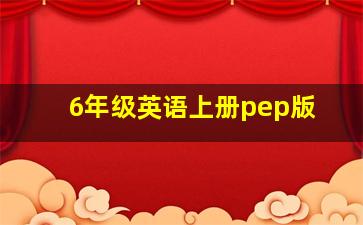 6年级英语上册pep版